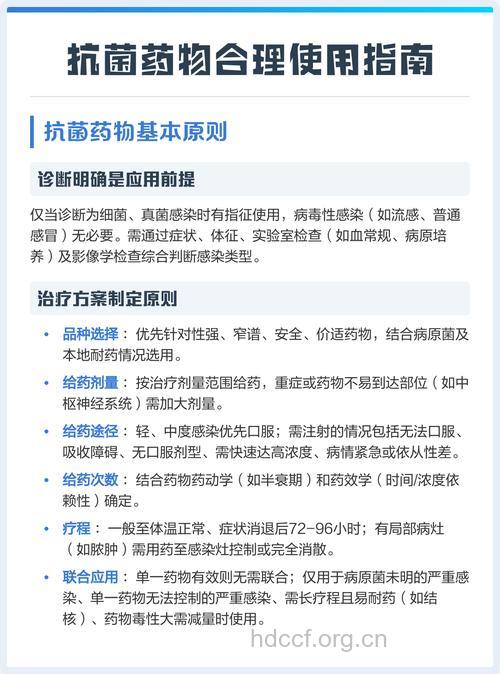 抗菌药物合理使用指南

抗菌药物基本原则

诊断明确是应用前提

仅当诊断为细菌、真菌感染时有指征使用，病毒性感染（如流感、普通感冒）无必要。需通过症状、体征、实验室检查（如血常规、病原培养）及影像学检查综合判断感染类型。

治疗方案制定原则

• 品种选择：优先针对性强、窄谱、安全、价适药物，结合病原菌及本地耐药情况选用。

• 给药剂量：按治疗剂量范围给药，重症或药物不易到达部位（如中枢神经系统）需加大剂量。

• 给药途径：轻、中度感染优先口服；需注射的情况包括无法口服、吸收障碍、无口服剂型、需快速达高浓度、病情紧急或依从性差。

• 给药次数：结合药物药动学（如半衰期）和药效学（时间/浓度依赖性）确定。

• 疗程：一般至体温正常、症状消退后72-96小时；有局部病灶（如脓肿）需用药至感染灶控制或完全消散。

• 联合应用：单一药物有效则无需联合；仅用于病原菌未明的严重感染、单一药物无法控制的严重感染、需长疗程且易耐药（如结核）、药物毒性大需减量时使用。

hdccf.org.cn